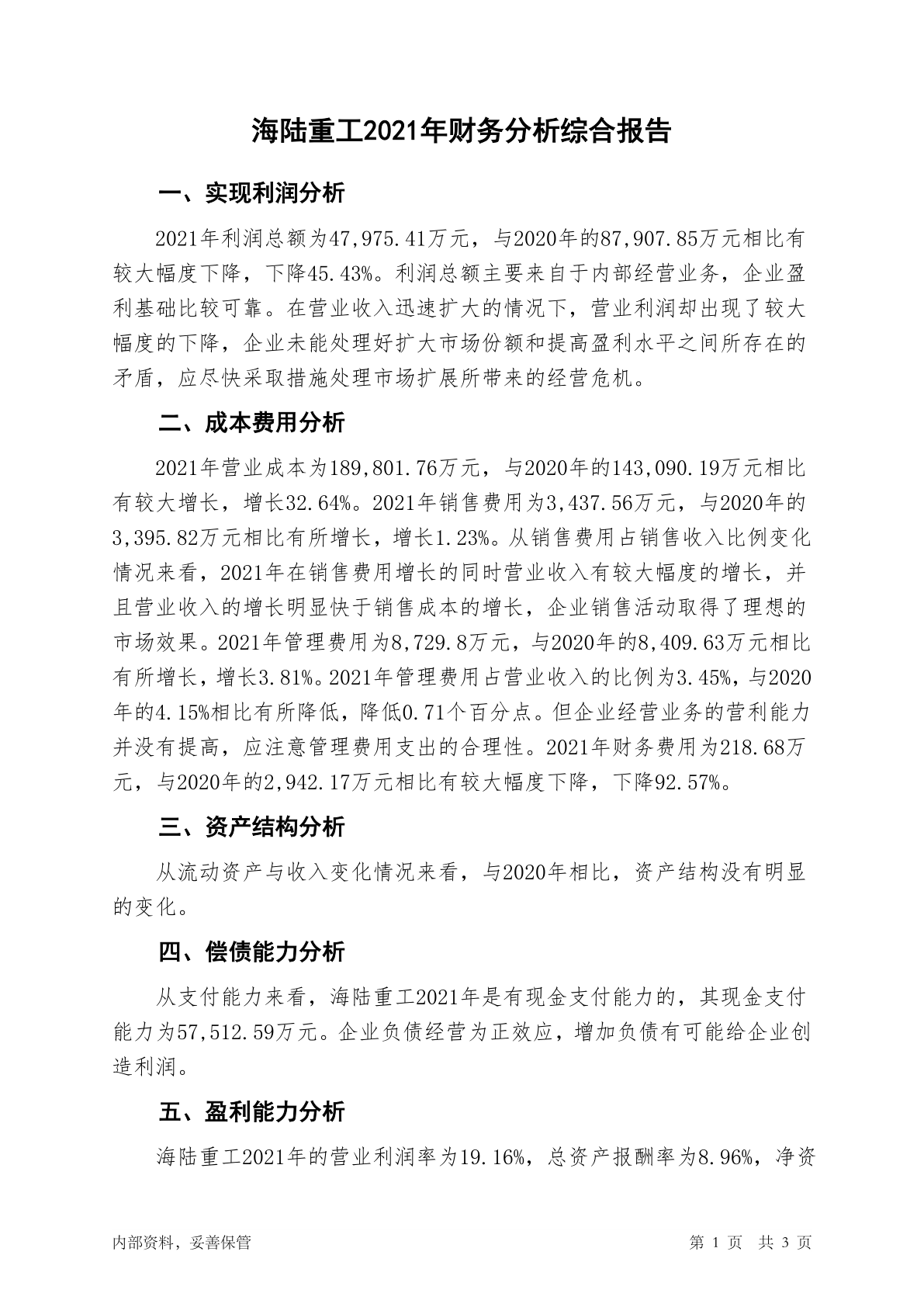 海陆重工2021年财务分析综合报告

一、实现利润分析

2021年利润总额为47,975.41万元，与2020年的87,907.85万元相比有较大幅度下降，下降45.43%。利润总额主要来自于内部经营业务，企业盈利基础比较可靠。在营业收入迅速扩大的情况下，营业利润却出现了较大幅度的下降，企业未能处理好扩大市场份额和提高盈利水平之间所存在的矛盾，应尽快采取措施处理市场扩展所带来的经营危机。

二、成本费用分析

2021年营业成本为189,801.76万元，与2020年的143,090.19万元相比有较大增长，增长32.64%。2021年销售费用为3,437.56万元，与2020年的3,395.82万元相比有所增长，增长1.23%。从销售费用占销售收入比例变化情况来看，2021年在销售费用增长的同时营业收入有较大幅度的增长，并且营业收入的增长明显快于销售成本的增长，企业销售活动取得了理想的市场效果。2021年管理费用为8,729.8万元，与2020年的8,409.63万元相比有所增长，增长3.81%。2021年管理费用占营业收入的比例为3.45%，与2020年的4.15%相比有所降低，降低0.71个百分点。但企业经营业务的营利能力并没有提高，应注意管理费用支出的合理性。2021年财务费用为218.68万元，与2020年的2,942.17万元相比有较大幅度下降，下降92.57%。

三、资产结构分析

从流动资产与收入变化情况来看，与2020年相比，资产结构没有明显的变化。

四、偿债能力分析

从支付能力来看，海陆重工2021年是有现金支付能力的，其现金支付能力为57,512.59万元。企业负债经营为正效应，增加负债有可能给企业创造利润。

五、盈利能力分析

海陆重工2021年的营业利润率为19.16%，总资产报酬率为8.96%，净资

内部资料，妥善保管　　第 1 页　共 3 页